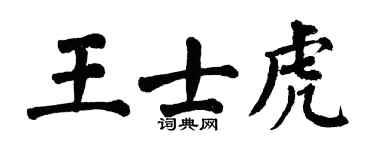 王士虎
词典网